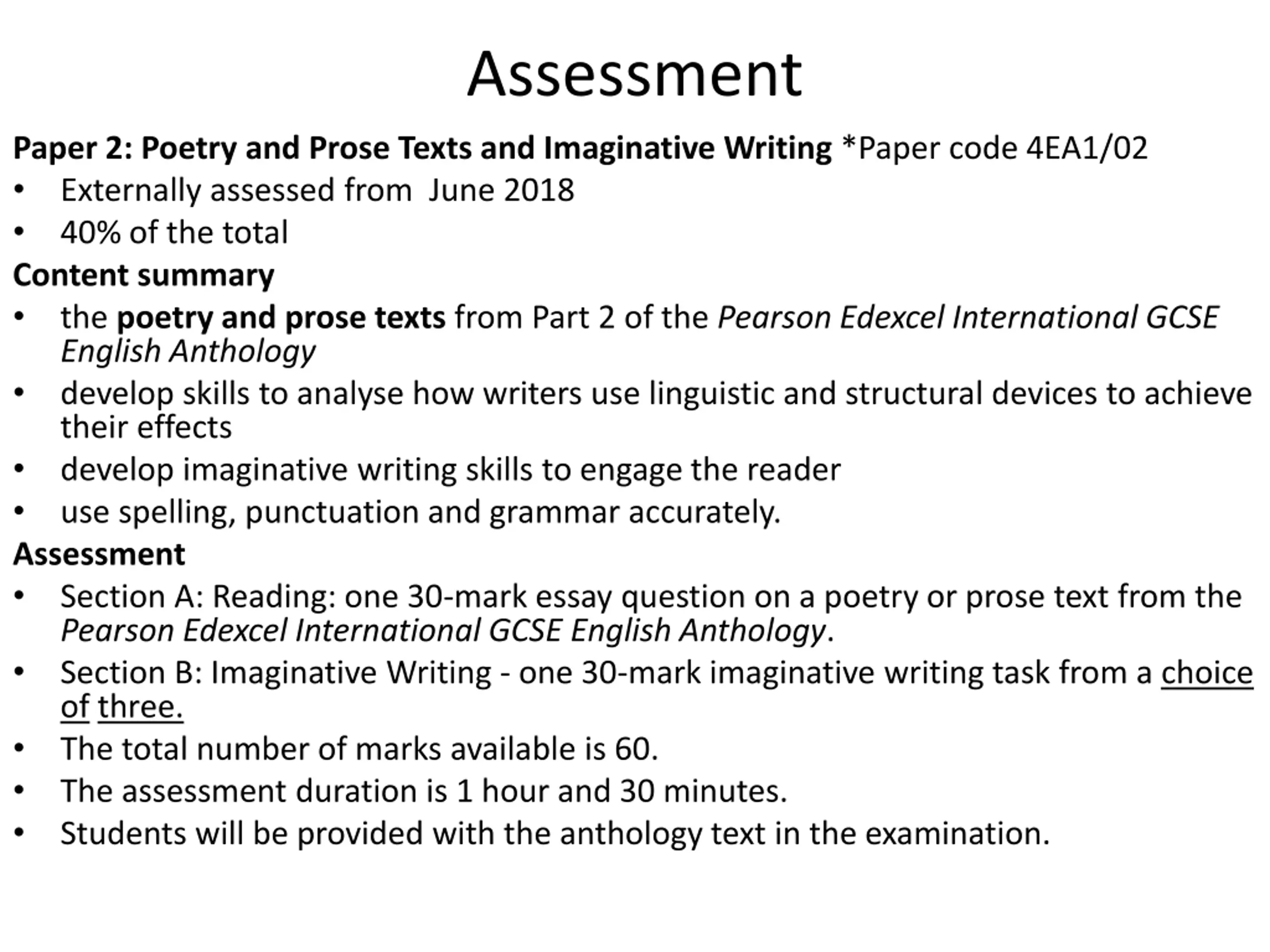 Assessment

Paper 2: Poetry and Prose Texts and Imaginative Writing *Paper code 4EA1/02
• Externally assessed from June 2018
• 40% of the total

Content summary
• the poetry and prose texts from Part 2 of the Pearson Edexcel International GCSE English Anthology
• develop skills to analyse how writers use linguistic and structural devices to achieve their effects
• develop imaginative writing skills to engage the reader
• use spelling, punctuation and grammar accurately.

Assessment
• Section A: Reading: one 30-mark essay question on a poetry or prose text from the Pearson Edexcel International GCSE English Anthology.
• Section B: Imaginative Writing - one 30-mark imaginative writing task from a choice of three.
• The total number of marks available is 60.
• The assessment duration is 1 hour and 30 minutes.
• Students will be provided with the anthology text in the examination.